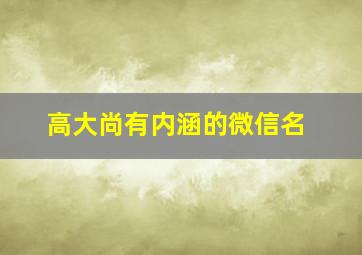 高大尚有内涵的微信名